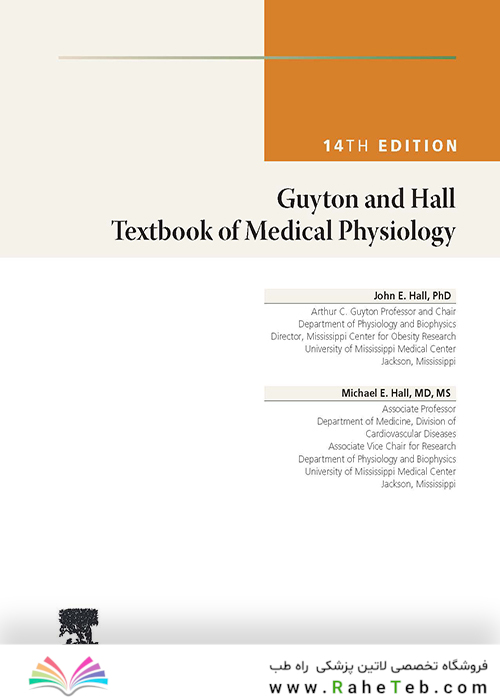 14TH EDITION

Guyton and Hall
Textbook of Medical Physiology

John E. Hall, PhD
Arthur C. Guyton Professor and Chair
Department of Physiology and Biophysics
Director, Mississippi Center for Obesity Research
University of Mississippi Medical Center
Jackson, Mississippi

Michael E. Hall, MD, MS
Associate Professor
Department of Medicine, Division of Cardiovascular Diseases
Associate Vice Chair for Research
Department of Physiology and Biophysics
University of Mississippi Medical Center
Jackson, Mississippi

فروشگاه تخصصی لاتین پزشکی راه طب
www.RaheTeb.com